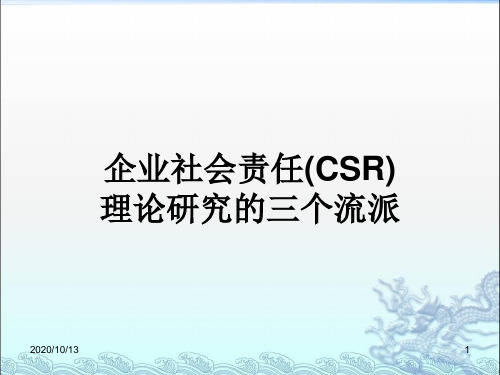 企业社会责任(CSR)
理论研究的三个流派

2020/10/13

1